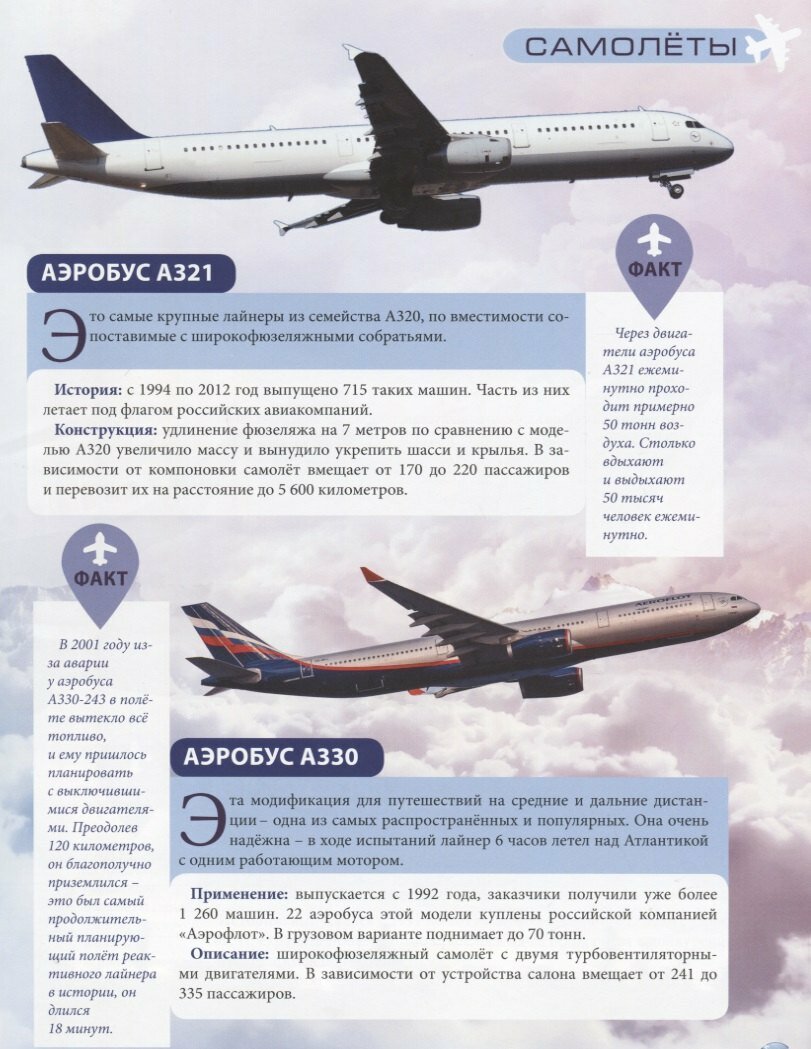 САМОЛЁТЫ

АЭРОБУС А321

Это самые крупные лайнеры из семейства А320, по вместимости сопоставимые с широкофюзеляжными собратьями.

История: с 1994 по 2012 год выпущено 715 таких машин. Часть из них летает под флагом российских авиакомпаний.

Конструкция: удлинение фюзеляжа на 7 метров по сравнению с моделью А320 увеличило массу и вынудило укрепить шасси и крылья. В зависимости от компоновки самолёт вмещает от 170 до 220 пассажиров и перевозит их на расстояние до 5 600 километров.

ФАКТ

Через двигатели аэробуса А321 ежеминутно проходит примерно 50 тонн воздуха. Столько вдыхают и выдыхают 50 тысяч человек ежеминутно.

ФАКТ

В 2001 году из-за аварии у аэробуса А330-243 в полёте вытекло всё топливо, и ему пришлось планировать с выключившимися двигателями. Преодолев 120 километров, он благополучно приземлился – это был самый продолжительный планирующий полёт реактивного лайнера в истории, он длился 18 минут.

АЭРОФЛОТ

АЭРОБУС А330

Эта модификация для путешествий на средние и дальние дистанции – одна из самых распространённых и популярных. Она очень надёжна – в ходе испытаний лайнер 6 часов летел над Атлантикой с одним работающим мотором.

Применение: выпускается с 1992 года, заказчики получили уже более 1 260 машин. 22 аэробуса этой модели куплены российской компанией «Аэрофлот». В грузовом варианте поднимает до 70 тонн.

Описание: широкофюзеляжный самолёт с двумя турбовентиляторными двигателями. В зависимости от устройства салона вмещает от 241 до 335 пассажиров.